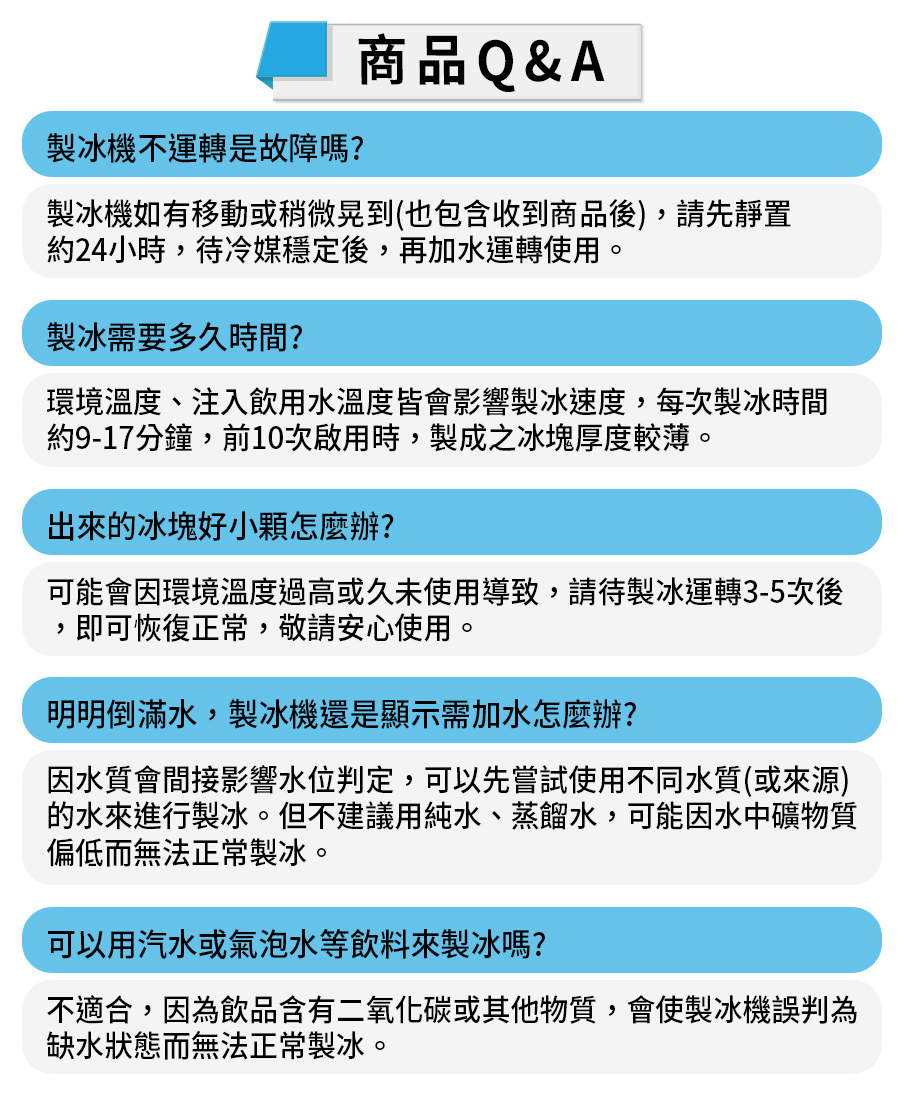 商品Q&A

製冰機不運轉是故障嗎?

製冰機如有移動或稍微晃到(也包含收到商品後)，請先靜置約24小時，待冷媒穩定後，再加水運轉使用。

製冰需要多久時間?

環境溫度、注入飲用水溫度皆會影響製冰速度，每次製冰時間約9-17分鐘，前10次啟用時，製成之冰塊厚度較薄。

出來的冰塊好小顆怎麼辦?

可能會因環境溫度過高或久未使用導致，請待製冰運轉3-5次後，即可恢復正常，敬請安心使用。

明明倒滿水，製冰機還是顯示需加水怎麼辦?

因水質會間接影響水位判定，可以先嘗試使用不同水質(或來源)的水來進行製冰。但不建議用純水、蒸餾水，可能因水中礦物質偏低而無法正常製冰。

可以用汽水或氣泡水等飲料來製冰嗎?

不適合，因為飲品含有二氧化碳或其他物質，會使製冰機誤判為缺水狀態而無法正常製冰。